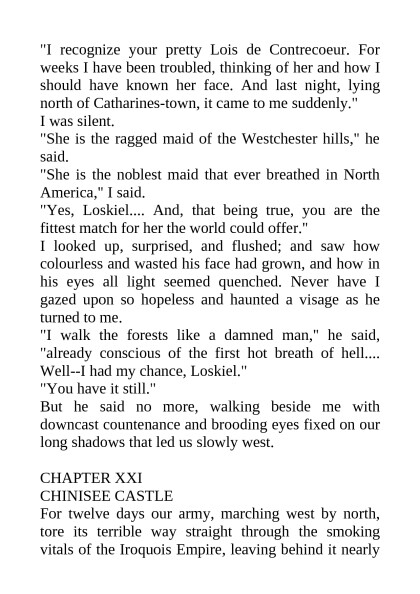 "I recognize your pretty Lois de Contrecoeur. For weeks I have been troubled, thinking of her and how I should have known her face. And last night, lying north of Catharines-town, it came to me suddenly."

I was silent.

"She is the ragged maid of the Westchester hills," he said.

"She is the noblest maid that ever breathed in North America," I said.

"Yes, Loskiel.... And, that being true, you are the fittest match for her the world could offer."

I looked up, surprised, and flushed; and saw how colourless and wasted his face had grown, and how in his eyes all light seemed quenched. Never have I gazed upon so hopeless and haunted a visage as he turned to me.

"I walk the forests like a damned man," he said, "already conscious of the first hot breath of hell.... Well--I had my chance, Loskiel."

"You have it still."

But he said no more, walking beside me with downcast countenance and brooding eyes fixed on our long shadows that led us slowly west.

CHAPTER XXI
CHINISEE CASTLE

For twelve days our army, marching west by north, tore its terrible way straight through the smoking vitals of the Iroquois Empire, leaving behind it nearly